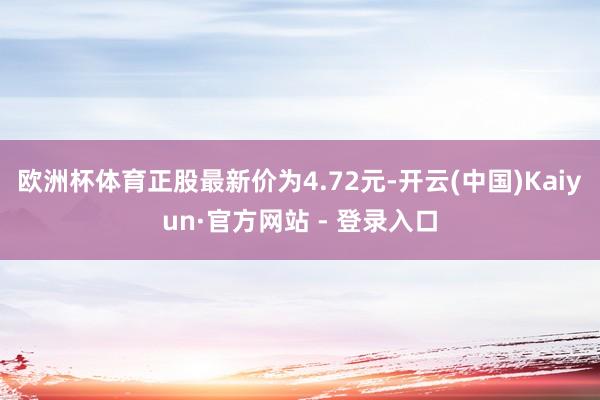 欧洲杯体育正股最新价为4.72元-开云(中国)Kaiyun·官方网站 - 登录入口